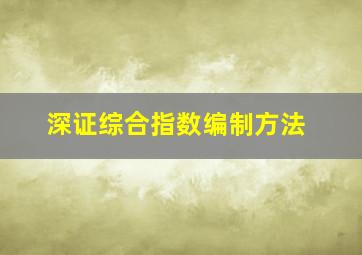 深证综合指数编制方法